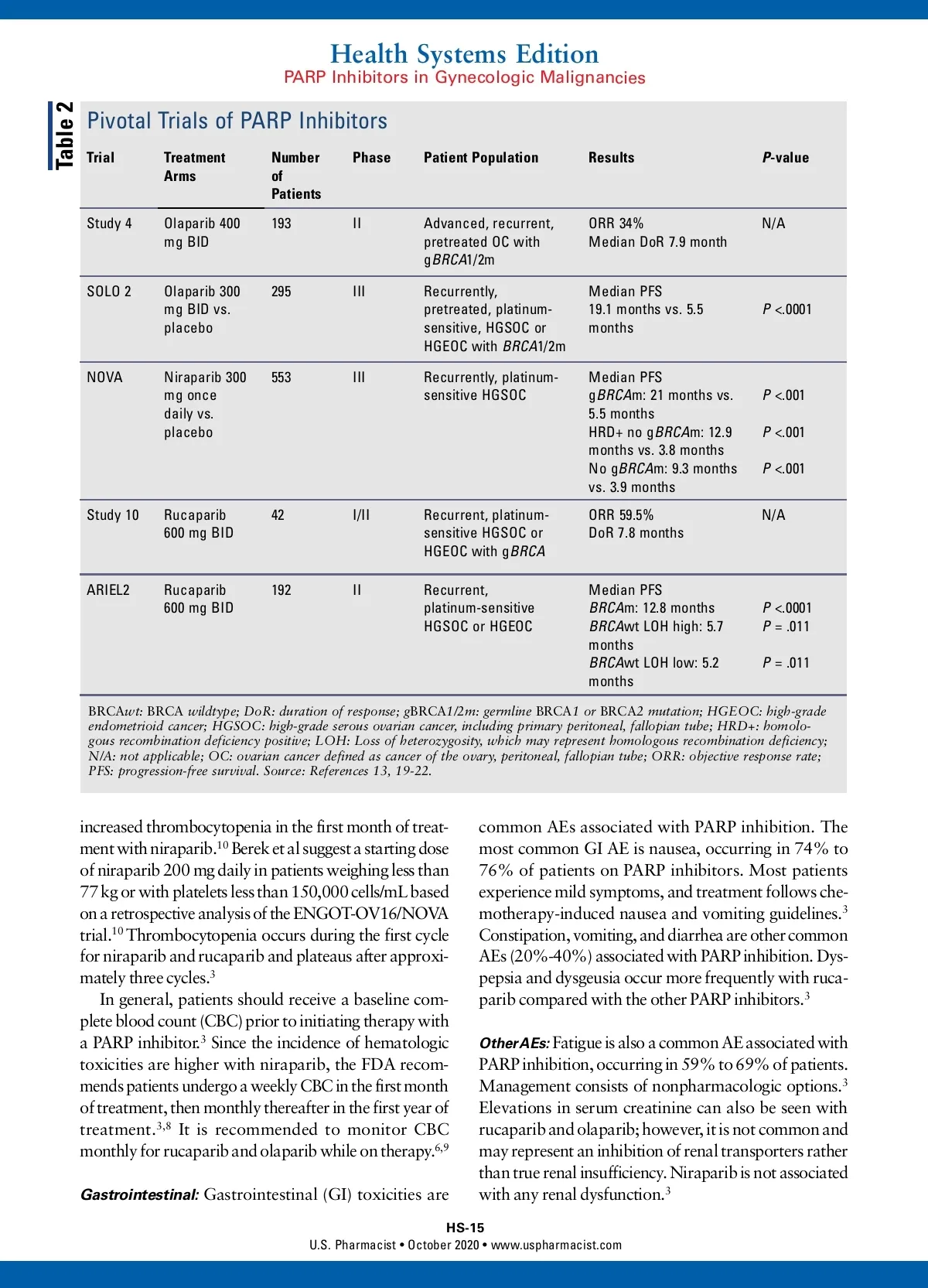 Health Systems Edition
PARP Inhibitors in Gynecologic Malignancies

Table 2

Pivotal Trials of PARP Inhibitors

| Trial | Treatment Arms | Number of Patients | Phase | Patient Population | Results | P-value |
|---|---|---|---|---|---|---|
| Study 4 | Olaparib 400 mg BID | 193 | II | Advanced, recurrent, pretreated OC with gBRCA1/2m | ORR 34% Median DoR 7.9 month | N/A |
| SOLO 2 | Olaparib 300 mg BID vs. placebo | 295 | III | Recurrently, pretreated, platinum-sensitive, HGSOC or HGEOC with BRCA1/2m | Median PFS 19.1 months vs. 5.5 months | P <.0001 |
| NOVA | Niraparib 300 mg once daily vs. placebo | 553 | III | Recurrently, platinum-sensitive HGSOC | Median PFS gBRCAm: 21 months vs. 5.5 months HRD+ no gBRCAm: 12.9 months vs. 3.8 months No gBRCAm: 9.3 months vs. 3.9 months | P <.001 P <.001 P <.001 |
| Study 10 | Rucaparib 600 mg BID | 42 | I/II | Recurrent, platinum-sensitive HGSOC or HGEOC with gBRCA | ORR 59.5% DoR 7.8 months | N/A |
| ARIEL2 | Rucaparib 600 mg BID | 192 | II | Recurrent, platinum-sensitive HGSOC or HGEOC | Median PFS BRCAm: 12.8 months BRCAwt LOH high: 5.7 months BRCAwt LOH low: 5.2 months | P <.0001 P = .011 P = .011 |

BRCAwt: BRCA wildtype; DoR: duration of response; gBRCA1/2m: germline BRCA1 or BRCA2 mutation; HGEOC: high-grade endometrioid cancer; HGSOC: high-grade serous ovarian cancer, including primary peritoneal, fallopian tube; HRD+: homologous recombination deficiency positive; LOH: Loss of heterozygosity, which may represent homologous recombination deficiency; N/A: not applicable; OC: ovarian cancer defined as cancer of the ovary, peritoneal, fallopian tube; ORR: objective response rate; PFS: progression-free survival. Source: References 13, 19-22.

increased thrombocytopenia in the first month of treatment with niraparib.$^{10}$ Berek et al suggest a starting dose of niraparib 200 mg daily in patients weighing less than 77 kg or with platelets less than 150,000 cells/mL based on a retrospective analysis of the ENGOT-OV16/NOVA trial.$^{10}$ Thrombocytopenia occurs during the first cycle for niraparib and rucaparib and plateaus after approximately three cycles.$^{3}$

In general, patients should receive a baseline complete blood count (CBC) prior to initiating therapy with a PARP inhibitor.$^{3}$ Since the incidence of hematologic toxicities are higher with niraparib, the FDA recommends patients undergo a weekly CBC in the first month of treatment, then monthly thereafter in the first year of treatment.$^{3,8}$ It is recommended to monitor CBC monthly for rucaparib and olaparib while on therapy.$^{6,9}$

Gastrointestinal: Gastrointestinal (GI) toxicities are common AEs associated with PARP inhibition. The most common GI AE is nausea, occurring in 74% to 76% of patients on PARP inhibitors. Most patients experience mild symptoms, and treatment follows chemotherapy-induced nausea and vomiting guidelines.$^{3}$ Constipation, vomiting, and diarrhea are other common AEs (20%-40%) associated with PARP inhibition. Dyspepsia and dysgeusia occur more frequently with rucaparib compared with the other PARP inhibitors.$^{3}$

Other AEs: Fatigue is also a common AE associated with PARP inhibition, occurring in 59% to 69% of patients. Management consists of nonpharmacologic options.$^{3}$ Elevations in serum creatinine can also be seen with rucaparib and olaparib; however, it is not common and may represent an inhibition of renal transporters rather than true renal insufficiency. Niraparib is not associated with any renal dysfunction.$^{3}$

HS-15
U.S. Pharmacist • October 2020 • www.uspharmacist.com